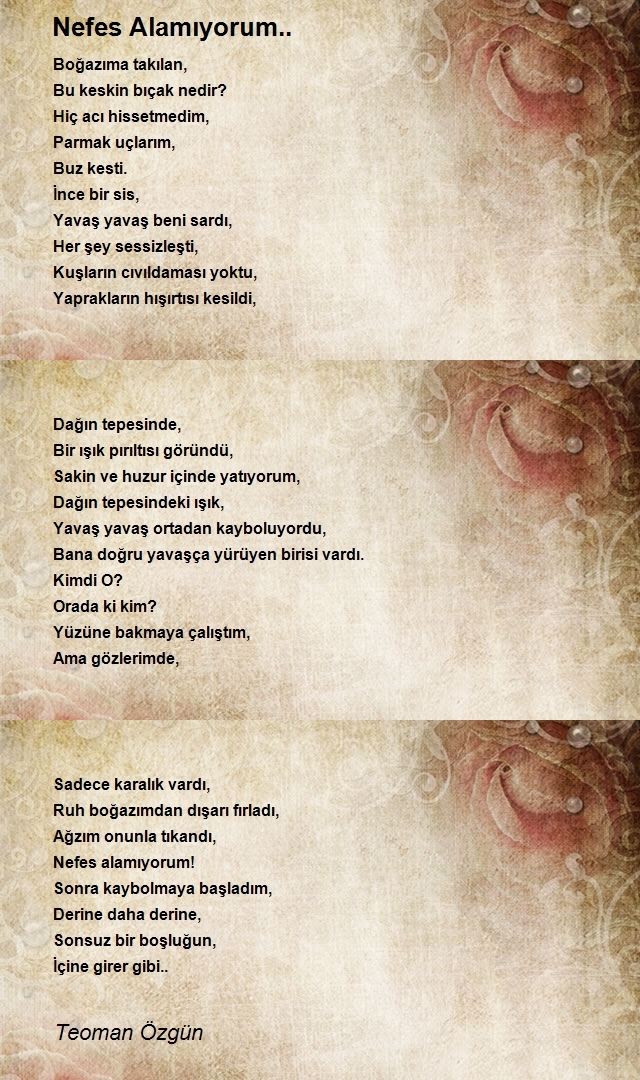 Nefes Alamıyorum..

Boğazıma takılan,
Bu keskin bıçak nedir?
Hiç acı hissetmedim,
Parmak uçlarım,
Buz kesti.
İnce bir sis,
Yavaş yavaş beni sardı,
Her şey sessizleşti,
Kuşların cıvıldaması yoktu,
Yaprakların hışırtısı kesildi,

Dağın tepesinde,
Bir ışık pırıltısı göründü,
Sakin ve huzur içinde yatıyorum,
Dağın tepesindeki ışık,
Yavaş yavaş ortadan kayboluyordu,
Bana doğru yavaşça yürüyen birisi vardı.
Kimdi O?
Orada ki kim?
Yüzüne bakmaya çalıştım,
Ama gözlerimde,

Sadece karalık vardı,
Ruh boğazımdan dışarı fırladı,
Ağzım onunla tıkandı,
Nefes alamıyorum!
Sonra kaybolmaya başladım,
Derine daha derine,
Sonsuz bir boşluğun,
İçine girer gibi..

Teoman Özgün